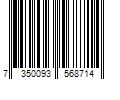 7 350093 568714